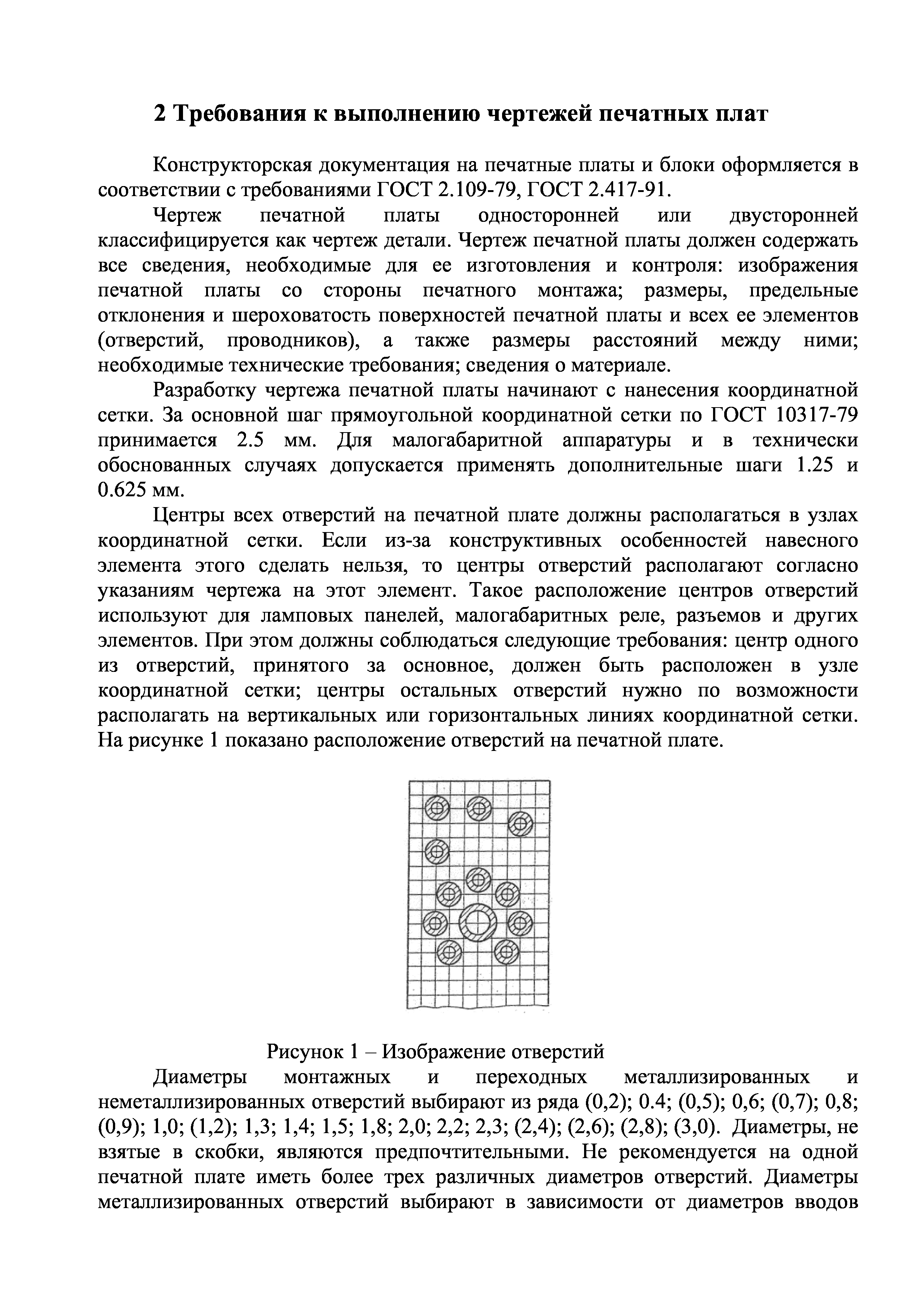 2 Требования к выполнению чертежей печатных плат

Конструкторская документация на печатные платы и блоки оформляется в соответствии с требованиями ГОСТ 2.109-79, ГОСТ 2.417-91.

Чертеж печатной платы односторонней или двусторонней классифицируется как чертеж детали. Чертеж печатной платы должен содержать все сведения, необходимые для ее изготовления и контроля: изображения печатной платы со стороны печатного монтажа; размеры, предельные отклонения и шероховатость поверхностей печатной платы и всех ее элементов (отверстий, проводников), а также размеры расстояний между ними; необходимые технические требования; сведения о материале.

Разработку чертежа печатной платы начинают с нанесения координатной сетки. За основной шаг прямоугольной координатной сетки по ГОСТ 10317-79 принимается 2.5 мм. Для малогабаритной аппаратуры и в технически обоснованных случаях допускается применять дополнительные шаги 1.25 и 0.625 мм.

Центры всех отверстий на печатной плате должны располагаться в узлах координатной сетки. Если из-за конструктивных особенностей навесного элемента этого сделать нельзя, то центры отверстий располагают согласно указаниям чертежа на этот элемент. Такое расположение центров отверстий используют для ламповых панелей, малогабаритных реле, разъемов и других элементов. При этом должны соблюдаться следующие требования: центр одного из отверстий, принятого за основное, должен быть расположен в узле координатной сетки; центры остальных отверстий нужно по возможности располагать на вертикальных или горизонтальных линиях координатной сетки. На рисунке 1 показано расположение отверстий на печатной плате.

Рисунок 1 – Изображение отверстий

Диаметры монтажных и переходных металлизированных и неметаллизированных отверстий выбирают из ряда (0,2); 0.4; (0,5); 0,6; (0,7); 0,8; (0,9); 1,0; (1,2); 1,3; 1,4; 1,5; 1,8; 2,0; 2,2; 2,3; (2,4); (2,6); (2,8); (3,0). Диаметры, не взятые в скобки, являются предпочтительными. Не рекомендуется на одной печатной плате иметь более трех различных диаметров отверстий. Диаметры металлизированных отверстий выбирают в зависимости от диаметров вводов